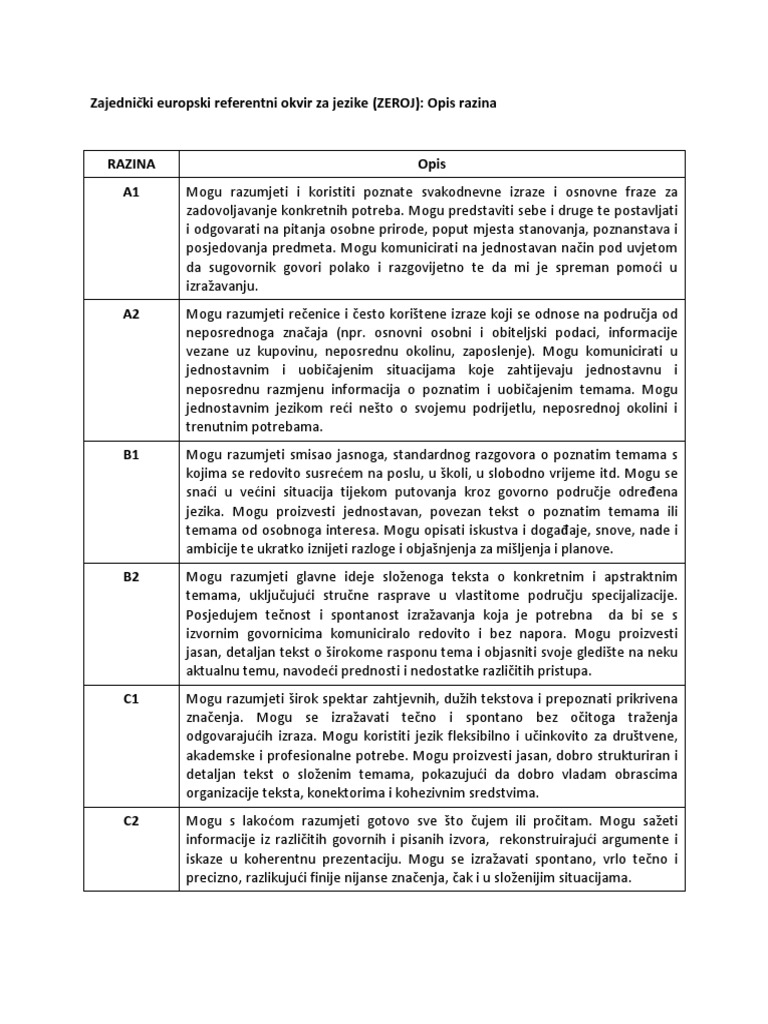 Zajednički europski referentni okvir za jezike (ZEROJ): Opis razina

| RAZINA | Opis |
|---|---|
| A1 | Mogu razumjeti i koristiti poznate svakodnevne izraze i osnovne fraze za zadovoljavanje konkretnih potreba. Mogu predstaviti sebe i druge te postavljati i odgovarati na pitanja osobne prirode, poput mjesta stanovanja, poznanstava i posjedovanja predmeta. Mogu komunicirati na jednostavan način pod uvjetom da sugovornik govori polako i razgovijetno te da mi je spreman pomoći u izražavanju. |
| A2 | Mogu razumjeti rečenice i često korištene izraze koji se odnose na područja od neposrednoga značaja (npr. osnovni osobni i obiteljski podaci, informacije vezane uz kupovinu, neposrednu okolinu, zaposlenje). Mogu komunicirati u jednostavnim i uobičajenim situacijama koje zahtijevaju jednostavnu i neposrednu razmjenu informacija o poznatim i uobičajenim temama. Mogu jednostavnim jezikom reći nešto o svojemu podrijetlu, neposrednoj okolini i trenutnim potrebama. |
| B1 | Mogu razumjeti smisao jasnoga, standardnog razgovora o poznatim temama s kojima se redovito susrećem na poslu, u školi, u slobodno vrijeme itd. Mogu se snaći u većini situacija tijekom putovanja kroz govorno područje određena jezika. Mogu proizvesti jednostavan, povezan tekst o poznatim temama ili temama od osobnoga interesa. Mogu opisati iskustva i događaje, snove, nade i ambicije te ukratko iznijeti razloge i objašnjenja za mišljenja i planove. |
| B2 | Mogu razumjeti glavne ideje složenoga teksta o konkretnim i apstraktnim temama, uključujući stručne rasprave u vlastitome području specijalizacije. Posjedujem tečnost i spontanost izražavanja koja je potrebna da bi se s izvornim govornicima komuniciralo redovito i bez napora. Mogu proizvesti jasan, detaljan tekst o širokome rasponu tema i objasniti svoje gledište na neku aktualnu temu, navodeći prednosti i nedostatke različitih pristupa. |
| C1 | Mogu razumjeti širok spektar zahtjevnih, dužih tekstova i prepoznati prikrivena značenja. Mogu se izražavati tečno i spontano bez očitoga traženja odgovarajućih izraza. Mogu koristiti jezik fleksibilno i učinkovito za društvene, akademske i profesionalne potrebe. Mogu proizvesti jasan, dobro strukturiran i detaljan tekst o složenim temama, pokazujući da dobro vladam obrascima organizacije teksta, konektorima i kohezivnim sredstvima. |
| C2 | Mogu s lakoćom razumjeti gotovo sve što čujem ili pročitam. Mogu sažeti informacije iz različitih govornih i pisanih izvora, rekonstruirajući argumente i iskaze u koherentnu prezentaciju. Mogu se izražavati spontano, vrlo tečno i precizno, razlikujući finije nijanse značenja, čak i u složenijim situacijama. |